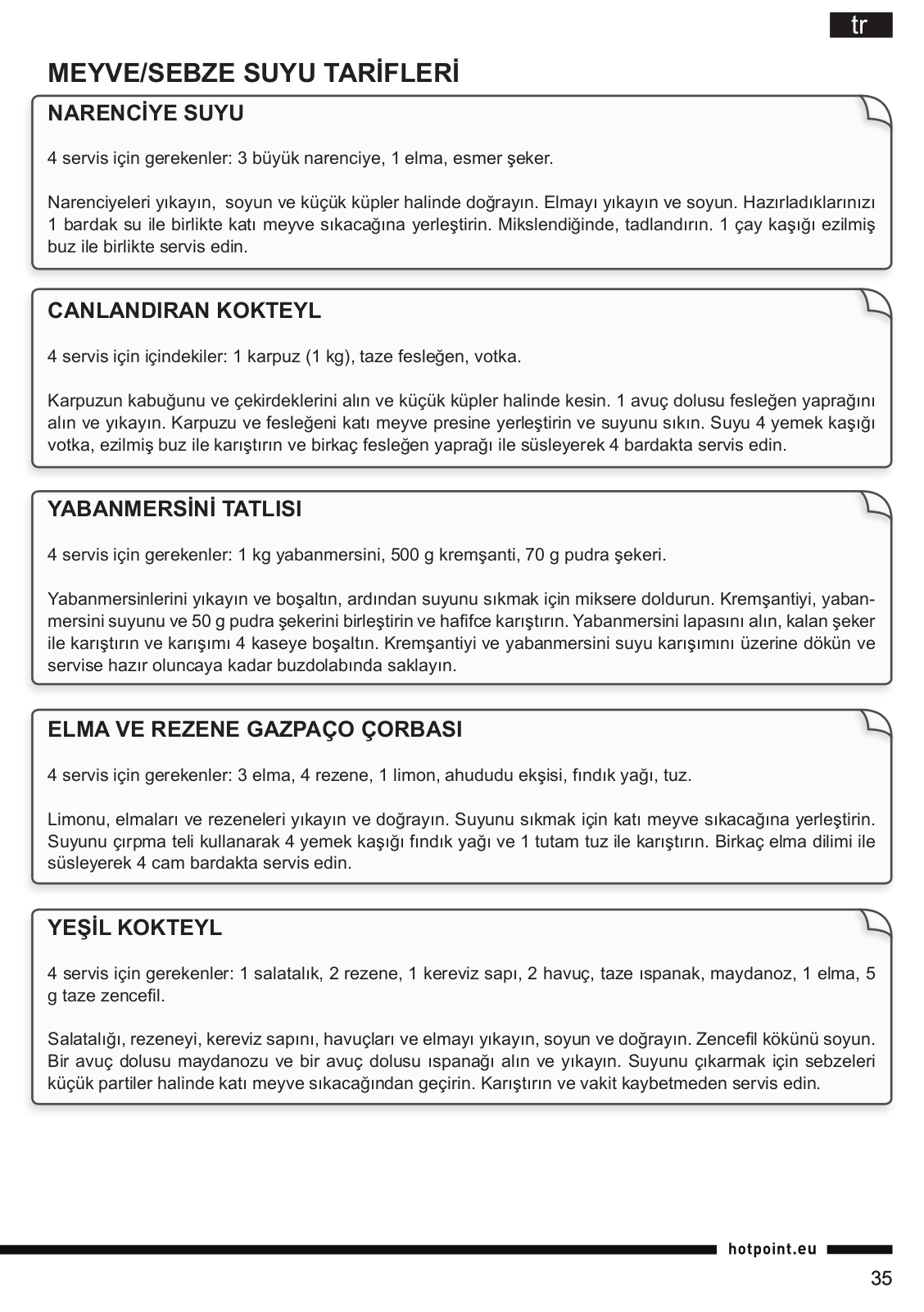 tr

MEYVE/SEBZE SUYU TARİFLERİ

NARENCİYE SUYU

4 servis için gerekenler: 3 büyük narenciye, 1 elma, esmer şeker.

Narenciyeleri yıkayın, soyun ve küçük küpler halinde doğrayın. Elmayı yıkayın ve soyun. Hazırladıklarınızı 1 bardak su ile birlikte katı meyve sıkacağına yerleştirin. Mikslendiğinde, tadlandırın. 1 çay kaşığı ezilmiş buz ile birlikte servis edin.

CANLANDIRAN KOKTEYL

4 servis için içindekiler: 1 karpuz (1 kg), taze fesleğen, votka.

Karpuzun kabuğunu ve çekirdeklerini alın ve küçük küpler halinde kesin. 1 avuç dolusu fesleğen yaprağını alın ve yıkayın. Karpuzu ve fesleğeni katı meyve presine yerleştirin ve suyunu sıkın. Suyu 4 yemek kaşığı votka, ezilmiş buz ile karıştırın ve birkaç fesleğen yaprağı ile süsleyerek 4 bardakta servis edin.

YABANMERSİNİ TATLISI

4 servis için gerekenler: 1 kg yabanmersini, 500 g kremşanti, 70 g pudra şekeri.

Yabanmersinlerini yıkayın ve boşaltın, ardından suyunu sıkmak için miksere doldurun. Kremşantiyi, yabanmersini suyunu ve 50 g pudra şekerini birleştirin ve hafifce karıştırın. Yabanmersini lapasını alın, kalan şeker ile karıştırın ve karışımı 4 kaseye boşaltın. Kremşantiyi ve yabanmersini suyu karışımını üzerine dökün ve servise hazır oluncaya kadar buzdolabında saklayın.

ELMA VE REZENE GAZPAÇO ÇORBASI

4 servis için gerekenler: 3 elma, 4 rezene, 1 limon, ahududu ekşisi, fındık yağı, tuz.

Limonu, elmaları ve rezeneleri yıkayın ve doğrayın. Suyunu sıkmak için katı meyve sıkacağına yerleştirin. Suyunu çırpma teli kullanarak 4 yemek kaşığı fındık yağı ve 1 tutam tuz ile karıştırın. Birkaç elma dilimi ile süsleyerek 4 cam bardakta servis edin.

YEŞİL KOKTEYL

4 servis için gerekenler: 1 salatalık, 2 rezene, 1 kereviz sapı, 2 havuç, taze ıspanak, maydanoz, 1 elma, 5 g taze zencefil.

Salatalığı, rezeneyi, kereviz sapını, havuçları ve elmayı yıkayın, soyun ve doğrayın. Zencefil kökünü soyun. Bir avuç dolusu maydanozu ve bir avuç dolusu ıspanağı alın ve yıkayın. Suyunu çıkarmak için sebzeleri küçük partiler halinde katı meyve sıkacağından geçirin. Karıştırın ve vakit kaybetmeden servis edin.

hotpoint.eu

35